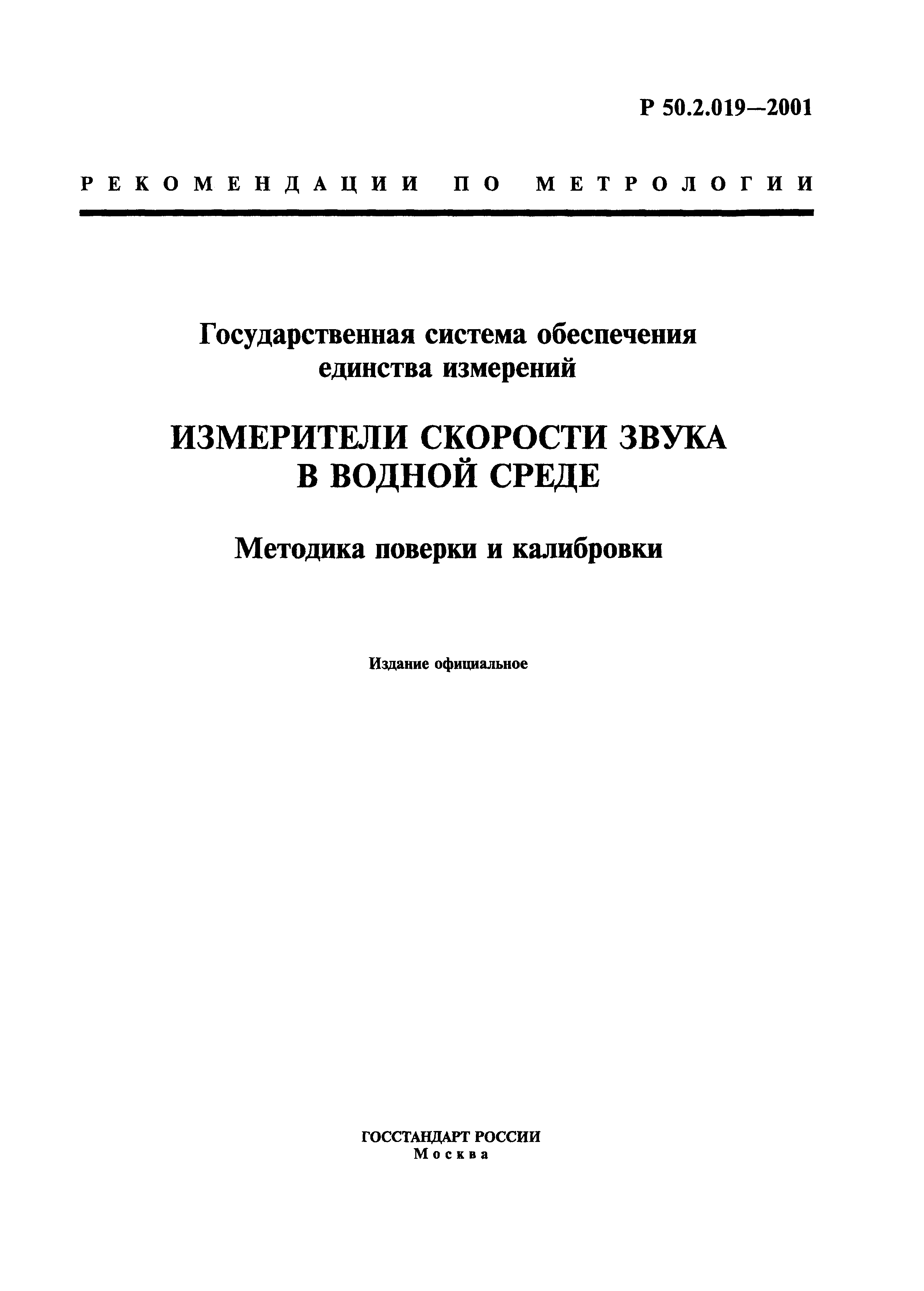 Р 50.2.019—2001

РЕКОМЕНДАЦИИ ПО МЕТРОЛОГИИ

Государственная система обеспечения единства измерений

ИЗМЕРИТЕЛИ СКОРОСТИ ЗВУКА В ВОДНОЙ СРЕДЕ

Методика поверки и калибровки

Издание официальное

ГОССТАНДАРТ РОССИИ
Москва